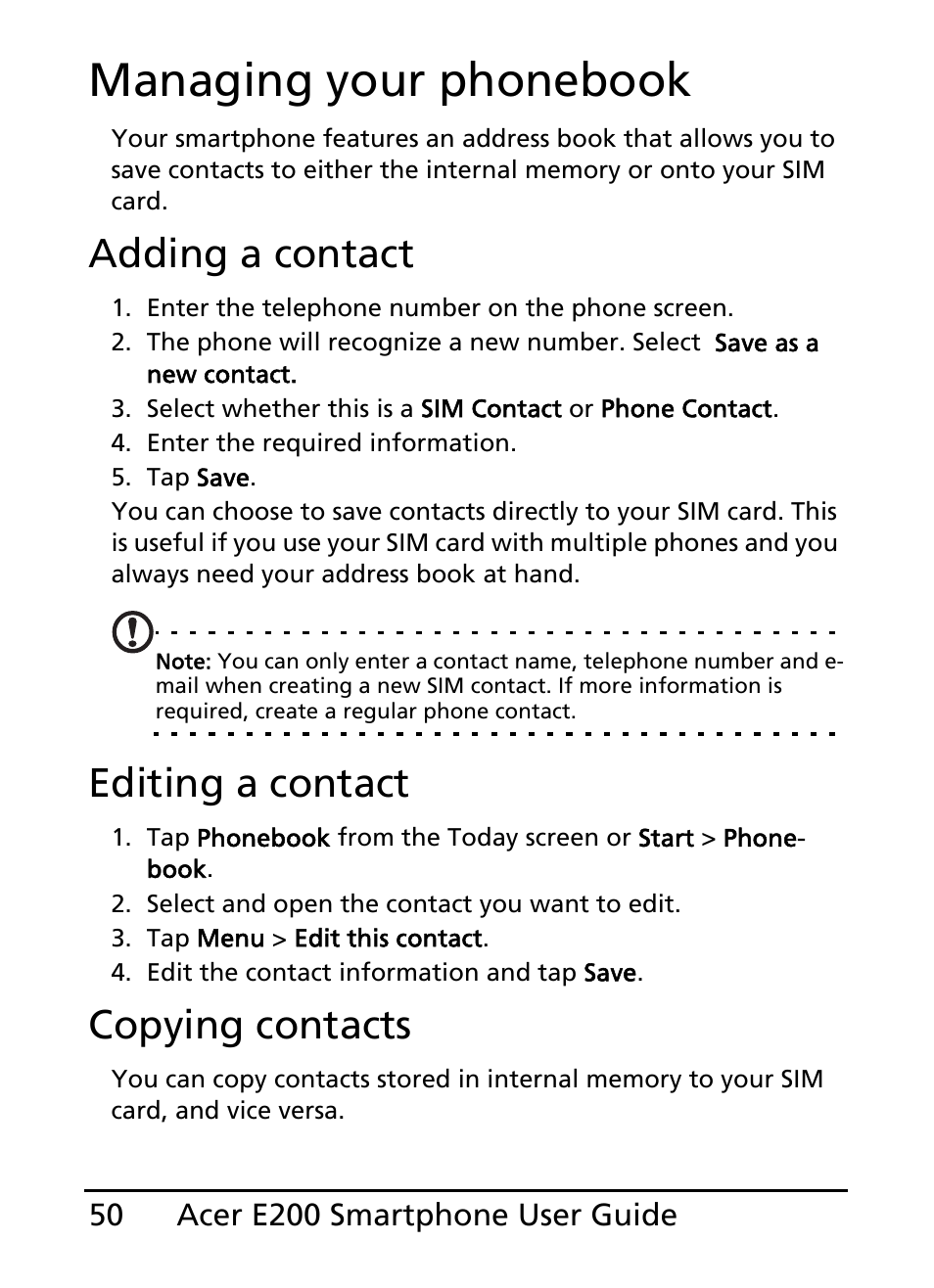 Managing your phonebook

Your smartphone features an address book that allows you to save contacts to either the internal memory or onto your SIM card.

Adding a contact

1. Enter the telephone number on the phone screen.
2. The phone will recognize a new number. Select Save as a new contact.
3. Select whether this is a SIM Contact or Phone Contact.
4. Enter the required information.
5. Tap Save.

You can choose to save contacts directly to your SIM card. This is useful if you use your SIM card with multiple phones and you always need your address book at hand.

Note: You can only enter a contact name, telephone number and e-mail when creating a new SIM contact. If more information is required, create a regular phone contact.

Editing a contact

1. Tap Phonebook from the Today screen or Start > Phonebook.
2. Select and open the contact you want to edit.
3. Tap Menu > Edit this contact.
4. Edit the contact information and tap Save.

Copying contacts

You can copy contacts stored in internal memory to your SIM card, and vice versa.

50 Acer E200 Smartphone User Guide